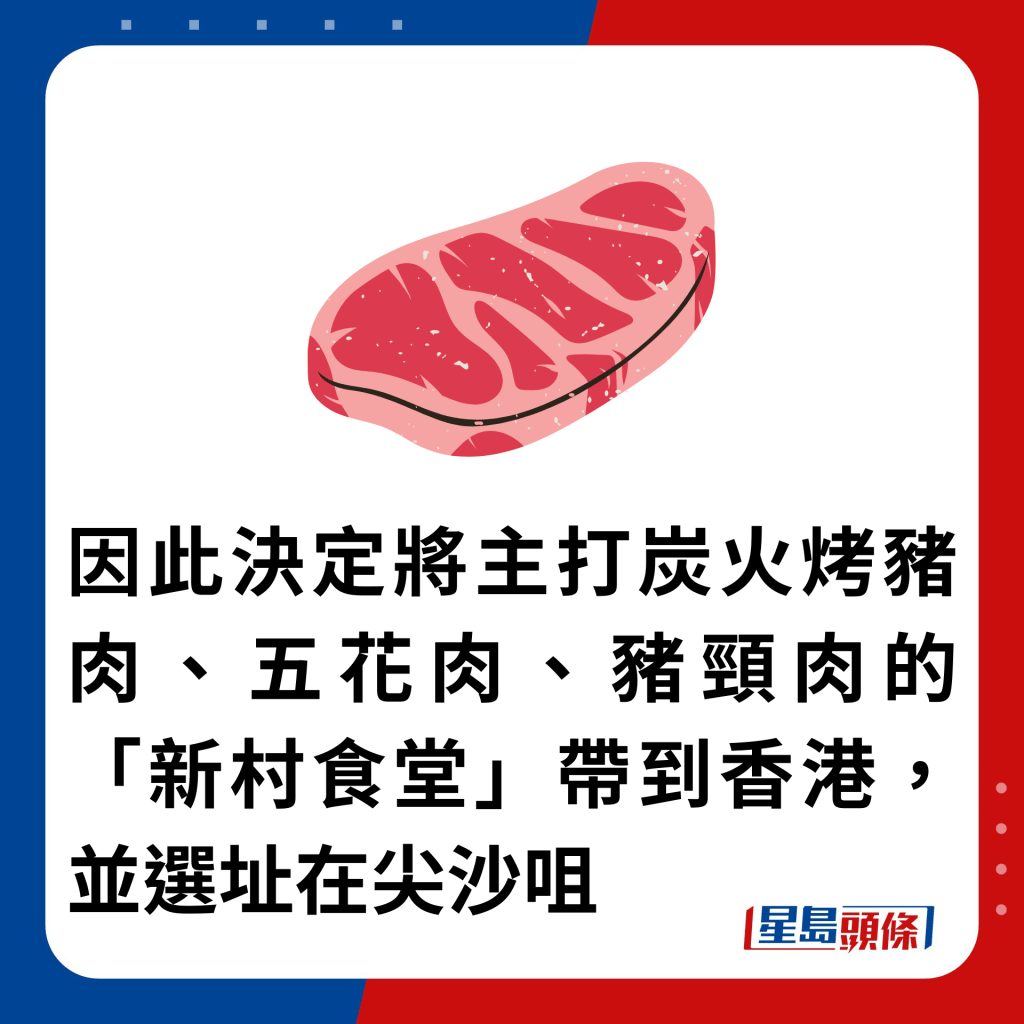 因此決定將主打炭火烤豬肉、五花肉、豬頸肉的「新村食堂」帶到香港，並選址在尖沙咀

星島頭條